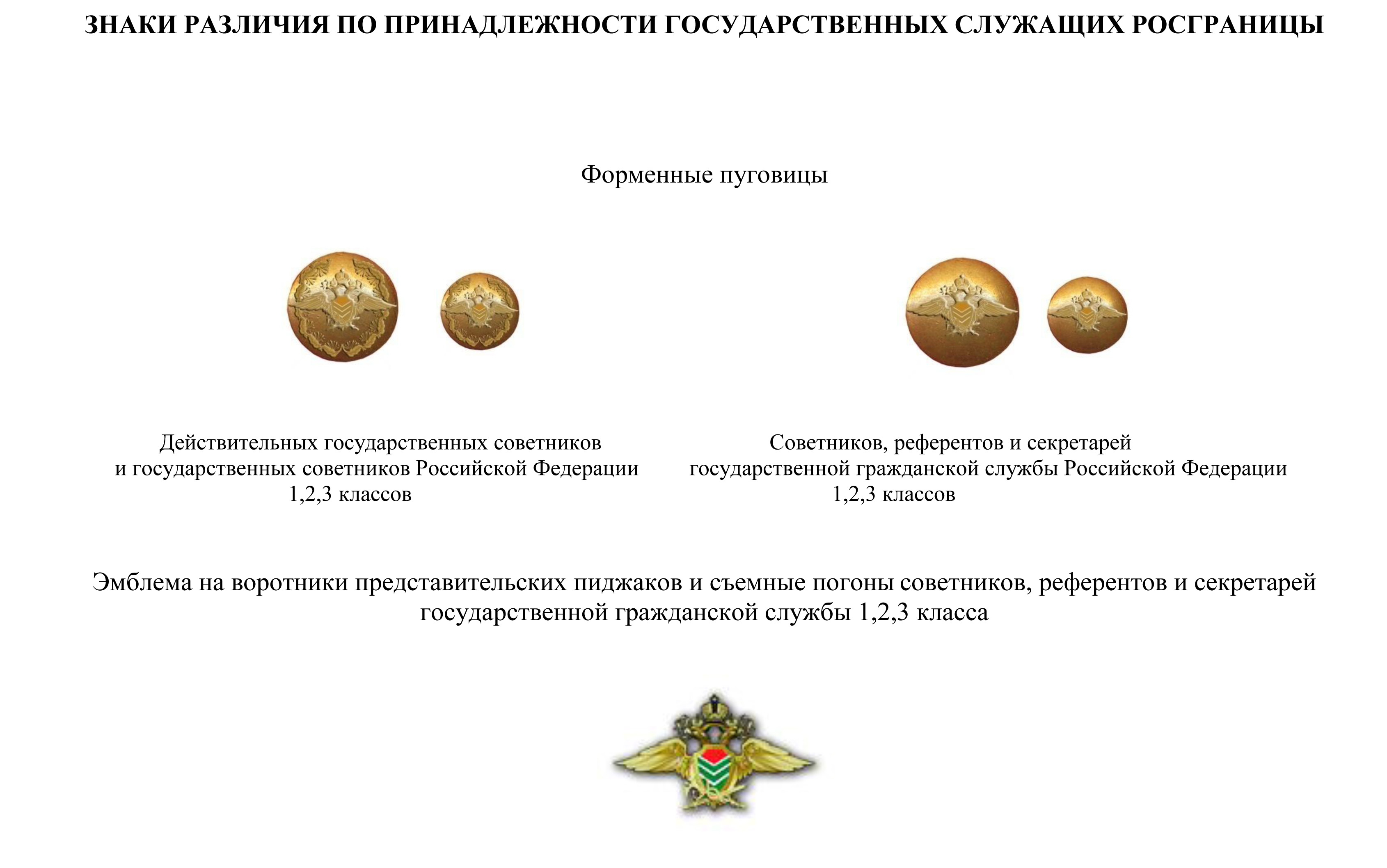 ЗНАКИ РАЗЛИЧИЯ ПО ПРИНАДЛЕЖНОСТИ ГОСУДАРСТВЕННЫХ СЛУЖАЩИХ РОСГРАНИЦЫ

Форменные пуговицы

Действительных государственных советников и государственных советников Российской Федерации 1,2,3 классов

Советников, референтов и секретарей государственной гражданской службы Российской Федерации 1,2,3 классов

Эмблема на воротники представительских пиджаков и съемные погоны советников, референтов и секретарей государственной гражданской службы 1,2,3 класса